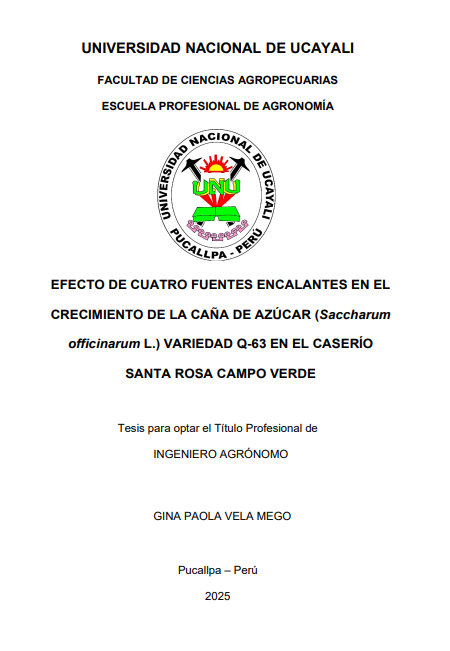 UNIVERSIDAD NACIONAL DE UCAYALI

FACULTAD DE CIENCIAS AGROPECUARIAS

ESCUELA PROFESIONAL DE AGRONOMÍA

UNIVERSIDAD NACIONAL DE UCAYALI
UNU
PUCALLPA - PERÚ

EFECTO DE CUATRO FUENTES ENCALANTES EN EL CRECIMIENTO DE LA CAÑA DE AZÚCAR (Saccharum officinarum L.) VARIEDAD Q-63 EN EL CASERÍO SANTA ROSA CAMPO VERDE

Tesis para optar el Título Profesional de

INGENIERO AGRÓNOMO

GINA PAOLA VELA MEGO

Pucallpa – Perú

2025